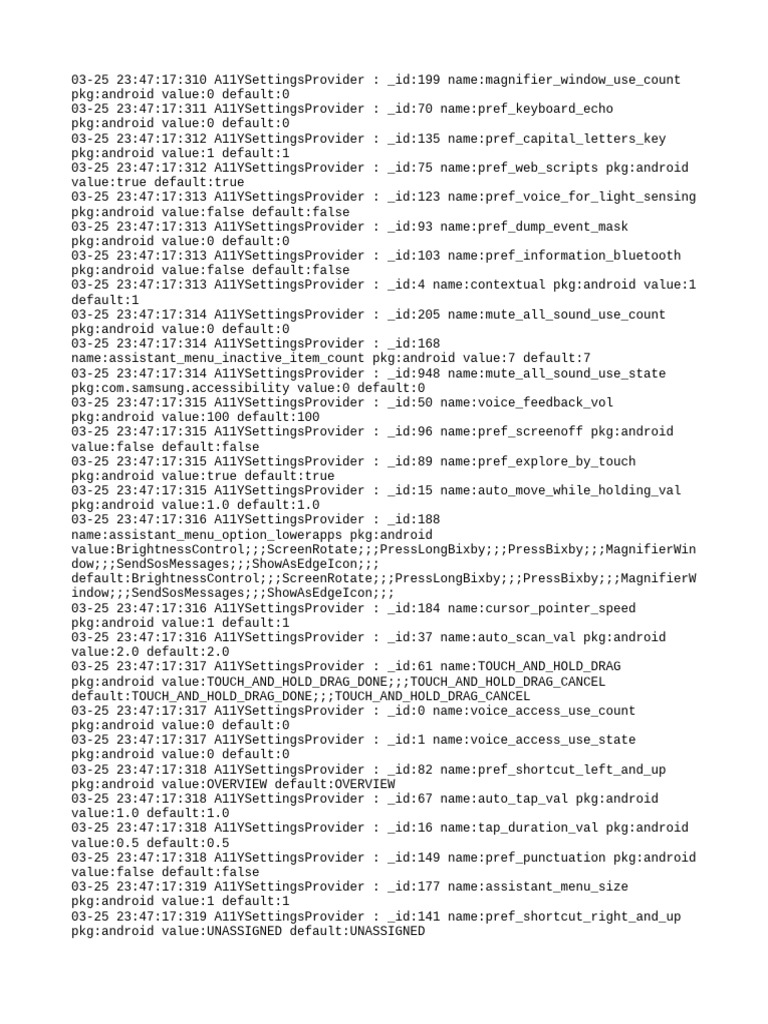 03-25 23:47:17:310 A11YSettingsProvider : _id:199 name:magnifier_window_use_count pkg:android value:0 default:0
03-25 23:47:17:311 A11YSettingsProvider : _id:70 name:pref_keyboard_echo pkg:android value:0 default:0
03-25 23:47:17:312 A11YSettingsProvider : _id:135 name:pref_capital_letters_key pkg:android value:1 default:1
03-25 23:47:17:312 A11YSettingsProvider : _id:75 name:pref_web_scripts pkg:android value:true default:true
03-25 23:47:17:313 A11YSettingsProvider : _id:123 name:pref_voice_for_light_sensing pkg:android value:false default:false
03-25 23:47:17:313 A11YSettingsProvider : _id:93 name:pref_dump_event_mask pkg:android value:0 default:0
03-25 23:47:17:313 A11YSettingsProvider : _id:103 name:pref_information_bluetooth pkg:android value:false default:false
03-25 23:47:17:313 A11YSettingsProvider : _id:4 name:contextual pkg:android value:1 default:1
03-25 23:47:17:314 A11YSettingsProvider : _id:205 name:mute_all_sound_use_count pkg:android value:0 default:0
03-25 23:47:17:314 A11YSettingsProvider : _id:168 name:assistant_menu_inactive_item_count pkg:android value:7 default:7
03-25 23:47:17:314 A11YSettingsProvider : _id:948 name:mute_all_sound_use_state pkg:com.samsung.accessibility value:0 default:0
03-25 23:47:17:315 A11YSettingsProvider : _id:50 name:voice_feedback_vol pkg:android value:100 default:100
03-25 23:47:17:315 A11YSettingsProvider : _id:96 name:pref_screenoff pkg:android value:false default:false
03-25 23:47:17:315 A11YSettingsProvider : _id:89 name:pref_explore_by_touch pkg:android value:true default:true
03-25 23:47:17:315 A11YSettingsProvider : _id:15 name:auto_move_while_holding_val pkg:android value:1.0 default:1.0
03-25 23:47:17:316 A11YSettingsProvider : _id:188 name:assistant_menu_option_lowerapps pkg:android value:BrightnessControl;;;ScreenRotate;;;PressLongBixby;;;PressBixby;;;MagnifierWindow;;;SendSosMessages;;;ShowAsEdgeIcon;;; default:BrightnessControl;;;ScreenRotate;;;PressLongBixby;;;PressBixby;;;MagnifierWindow;;;SendSosMessages;;;ShowAsEdgeIcon;;;
03-25 23:47:17:316 A11YSettingsProvider : _id:184 name:cursor_pointer_speed pkg:android value:1 default:1
03-25 23:47:17:316 A11YSettingsProvider : _id:37 name:auto_scan_val pkg:android value:2.0 default:2.0
03-25 23:47:17:317 A11YSettingsProvider : _id:61 name:TOUCH_AND_HOLD_DRAG pkg:android value:TOUCH_AND_HOLD_DRAG_DONE;;;TOUCH_AND_HOLD_DRAG_CANCEL default:TOUCH_AND_HOLD_DRAG_DONE;;;TOUCH_AND_HOLD_DRAG_CANCEL
03-25 23:47:17:317 A11YSettingsProvider : _id:0 name:voice_access_use_count pkg:android value:0 default:0
03-25 23:47:17:317 A11YSettingsProvider : _id:1 name:voice_access_use_state pkg:android value:0 default:0
03-25 23:47:17:318 A11YSettingsProvider : _id:82 name:pref_shortcut_left_and_up pkg:android value:OVERVIEW default:OVERVIEW
03-25 23:47:17:318 A11YSettingsProvider : _id:67 name:auto_tap_val pkg:android value:1.0 default:1.0
03-25 23:47:17:318 A11YSettingsProvider : _id:16 name:tap_duration_val pkg:android value:0.5 default:0.5
03-25 23:47:17:318 A11YSettingsProvider : _id:149 name:pref_punctuation pkg:android value:false default:false
03-25 23:47:17:319 A11YSettingsProvider : _id:177 name:assistant_menu_size pkg:android value:1 default:1
03-25 23:47:17:319 A11YSettingsProvider : _id:141 name:pref_shortcut_right_and_up pkg:android value:UNASSIGNED default:UNASSIGNED